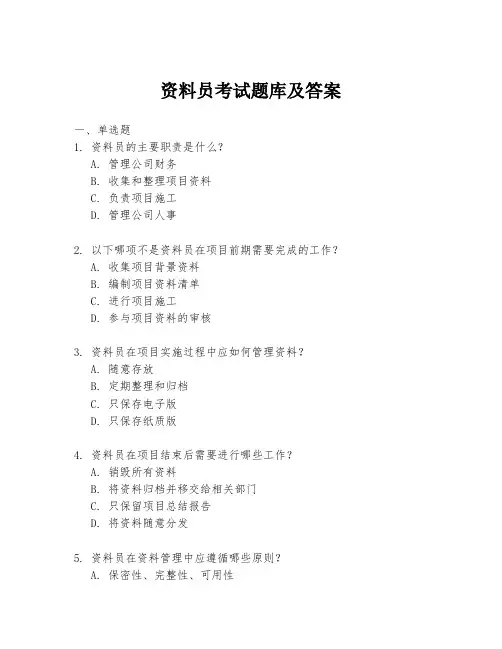 资料员考试题库及答案

一、单选题

1. 资料员的主要职责是什么?
A. 管理公司财务
B. 收集和整理项目资料
C. 负责项目施工
D. 管理公司人事

2. 以下哪项不是资料员在项目前期需要完成的工作?
A. 收集项目背景资料
B. 编制项目资料清单
C. 进行项目施工
D. 参与项目资料的审核

3. 资料员在项目实施过程中应如何管理资料?
A. 随意存放
B. 定期整理和归档
C. 只保存电子版
D. 只保存纸质版

4. 资料员在项目结束后需要进行哪些工作?
A. 销毁所有资料
B. 将资料归档并移交给相关部门
C. 只保留项目总结报告
D. 将资料随意分发

5. 资料员在资料管理中应遵循哪些原则?
A. 保密性、完整性、可用性